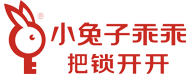 ®
小兔子乖乖
把锁开开